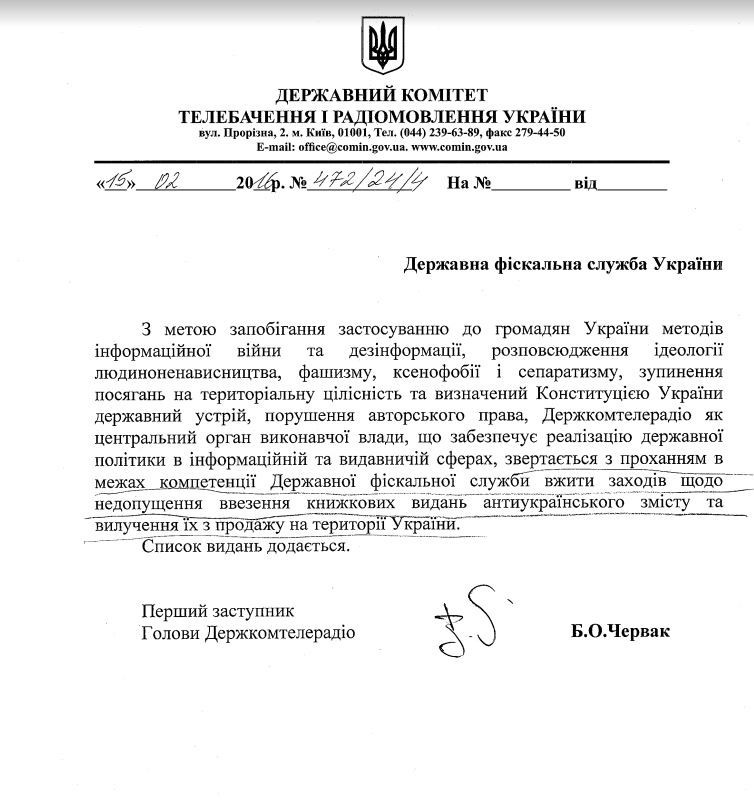 ДЕРЖАВНИЙ КОМІТЕТ
ТЕЛЕБАЧЕННЯ І РАДІОМОВЛЕННЯ УКРАЇНИ
вул. Прорізна, 2. м. Київ, 01001, Тел. (044) 239-63-89, факс 279-44-50
E-mail: office@comin.gov.ua. www.comin.gov.ua

«15» 02 2016р. № 472/24/4 На №________ від________

Державна фіскальна служба України

З метою запобігання застосуванню до громадян України методів інформаційної війни та дезінформації, розповсюдження ідеології людиноненависництва, фашизму, ксенофобії і сепаратизму, зупинення посягань на територіальну цілісність та визначений Конституцією України державний устрій, порушення авторського права, Держкомтелерадіо як центральний орган виконавчої влади, що забезпечує реалізацію державної політики в інформаційній та видавничій сферах, звертається з проханням в межах компетенції Державної фіскальної служби вжити заходів щодо недопущення ввезення книжкових видань антиукраїнського змісту та вилучення їх з продажу на території України.

Список видань додається.

Перший заступник
Голови Держкомтелерадіо

Б.О.Червак